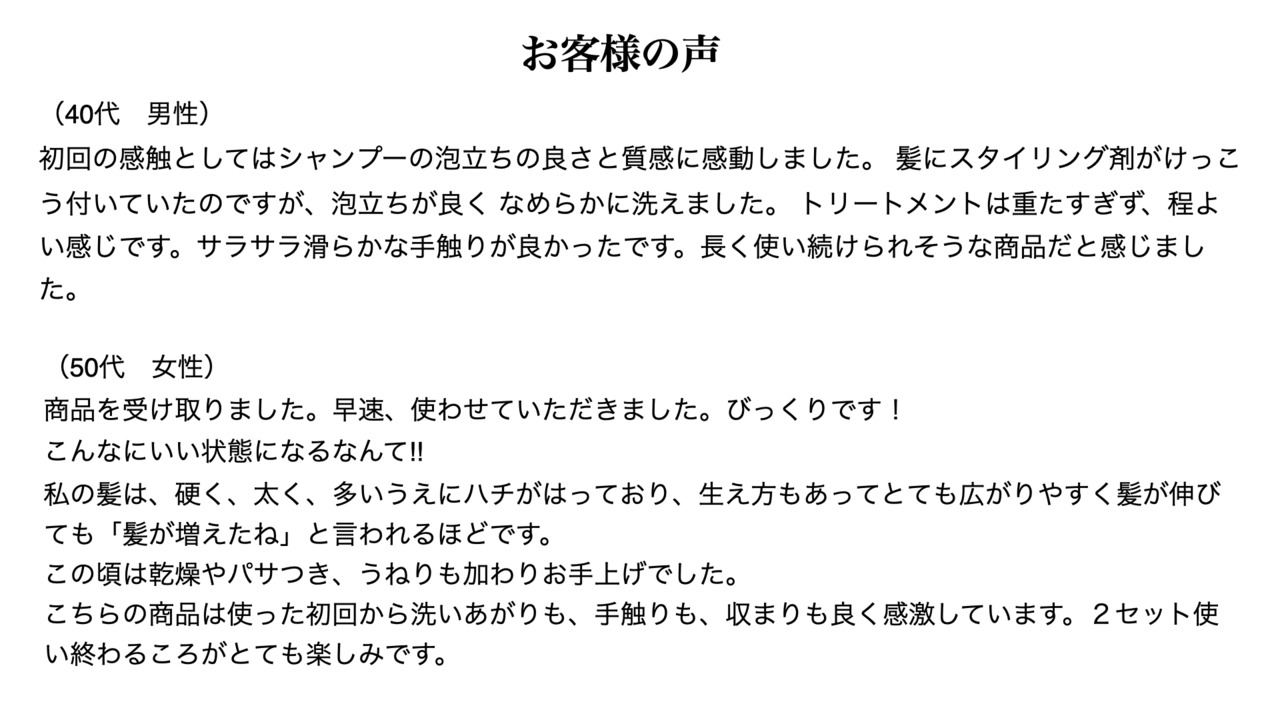 お客様の声

（40代　男性）

初回の感触としてはシャンプーの泡立ちの良さと質感に感動しました。髪にスタイリング剤がけっこう付いていたのですが、泡立ちが良く なめらかに洗えました。トリートメントは重たすぎず、程よい感じです。サラサラ滑らかな手触りが良かったです。長く使い続けられそうな商品だと感じました。

（50代　女性）

商品を受け取りました。早速、使わせていただきました。びっくりです！

こんなにいい状態になるなんて!!

私の髪は、硬く、太く、多いうえにハチがはっており、生え方もあってとても広がりやすく髪が伸びても「髪が増えたね」と言われるほどです。

この頃は乾燥やパサつき、うねりも加わりお手上げでした。

こちらの商品は使った初回から洗いあがりも、手触りも、収まりも良く感激しています。２セット使い終わるころがとても楽しみです。